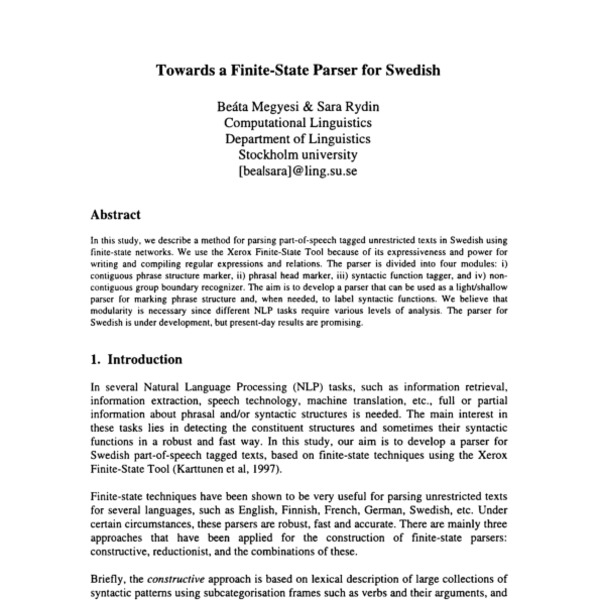 Towards a Finite-State Parser for Swedish

Beáta Megyesi & Sara Rydin
Computational Linguistics
Department of Linguistics
Stockholm university
[bealsara]@ling.su.se

Abstract

In this study, we describe a method for parsing part-of-speech tagged unrestricted texts in Swedish using finite-state networks. We use the Xerox Finite-State Tool because of its expressiveness and power for writing and compiling regular expressions and relations. The parser is divided into four modules: i) contiguous phrase structure marker, ii) phrasal head marker, iii) syntactic function tagger, and iv) non-contiguous group boundary recognizer. The aim is to develop a parser that can be used as a light/shallow parser for marking phrase structure and, when needed, to label syntactic functions. We believe that modularity is necessary since different NLP tasks require various levels of analysis. The parser for Swedish is under development, but present-day results are promising.

1. Introduction

In several Natural Language Processing (NLP) tasks, such as information retrieval, information extraction, speech technology, machine translation, etc., full or partial information about phrasal and/or syntactic structures is needed. The main interest in these tasks lies in detecting the constituent structures and sometimes their syntactic functions in a robust and fast way. In this study, our aim is to develop a parser for Swedish part-of-speech tagged texts, based on finite-state techniques using the Xerox Finite-State Tool (Karttunen et al, 1997).

Finite-state techniques have been shown to be very useful for parsing unrestricted texts for several languages, such as English, Finnish, French, German, Swedish, etc. Under certain circumstances, these parsers are robust, fast and accurate. There are mainly three approaches that have been applied for the construction of finite-state parsers: constructive, reductionist, and the combinations of these.

Briefly, the constructive approach is based on lexical description of large collections of syntactic patterns using subcategorisation frames such as verbs and their arguments, and